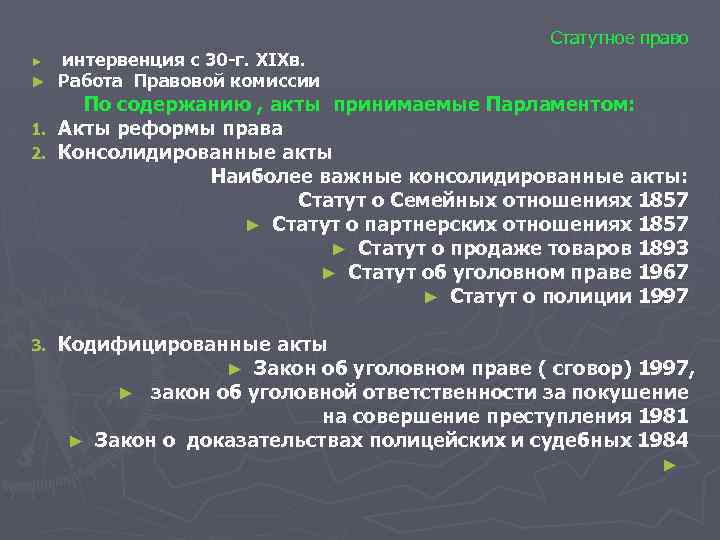 Статутное право

► интервенция с 30-г. XIXв.
► Работа Правовой комиссии

По содержанию , акты принимаемые Парламентом:

1. Акты реформы права
2. Консолидированные акты

Наиболее важные консолидированные акты:
Статут о Семейных отношениях 1857
► Статут о партнерских отношениях 1857
► Статут о продаже товаров 1893
► Статут об уголовном праве 1967
► Статут о полиции 1997

3. Кодифицированные акты

► Закон об уголовном праве ( сговор) 1997,
► закон об уголовной ответственности за покушение на совершение преступления 1981
► Закон о доказательствах полицейских и судебных 1984
►